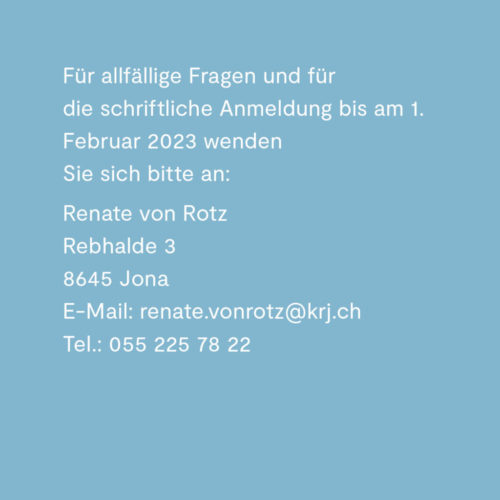 Für allfällige Fragen und für die schriftliche Anmeldung bis am 1. Februar 2023 wenden Sie sich bitte an:

Renate von Rotz
Rebhalde 3
8645 Jona
E-Mail: renate.vonrotz@krj.ch
Tel.: 055 225 78 22